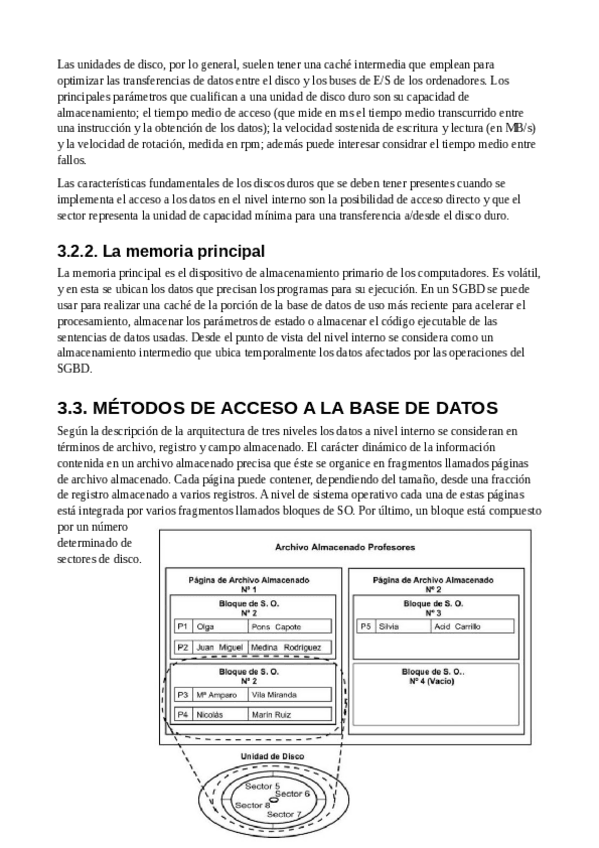 Las unidades de disco, por lo general, suelen tener una caché intermedia que emplean para optimizar las transferencias de datos entre el disco y los buses de E/S de los ordenadores. Los principales parámetros que cualifican a una unidad de disco duro son su capacidad de almacenamiento; el tiempo medio de acceso (que mide en ms el tiempo medio transcurrido entre una instrucción y la obtención de los datos); la velocidad sostenida de escritura y lectura (en MB/s) y la velocidad de rotación, medida en rpm; además puede interesar considrar el tiempo medio entre fallos.

Las características fundamentales de los discos duros que se deben tener presentes cuando se implementa el acceso a los datos en el nivel interno son la posibilidad de acceso directo y que el sector representa la unidad de capacidad mínima para una transferencia a/desde el disco duro.

3.2.2. La memoria principal

La memoria principal es el dispositivo de almacenamiento primario de los computadores. Es volátil, y en esta se ubican los datos que precisan los programas para su ejecución. En un SGBD se puede usar para realizar una caché de la porción de la base de datos de uso más reciente para acelerar el procesamiento, almacenar los parámetros de estado o almacenar el código ejecutable de las sentencias de datos usadas. Desde el punto de vista del nivel interno se considera como un almacenamiento intermedio que ubica temporalmente los datos afectados por las operaciones del SGBD.

3.3. MÉTODOS DE ACCESO A LA BASE DE DATOS

Según la descripción de la arquitectura de tres niveles los datos a nivel interno se consideran en términos de archivo, registro y campo almacenado. El carácter dinámico de la información contenida en un archivo almacenado precisa que éste se organice en fragmentos llamados páginas de archivo almacenado. Cada página puede contener, dependiendo del tamaño, desde una fracción de registro almacenado a varios registros. A nivel de sistema operativo cada una de estas páginas está integrada por varios fragmentos llamados bloques de SO. Por último, un bloque está compuesto por un número determinado de sectores de disco.

Archivo Almacenado Profesores

Página de Archivo Almacenado
Nº 1

Bloque de S. O.
Nº 2

| P1 | Olga | Pons Capote |
|---|---|---|
| P2 | Juan Miguel | Medina Rodríguez |

Bloque de S. O.
Nº 2

| P3 | Mª Amparo | Vila Miranda |
|---|---|---|
| P4 | Nicolás | Marín Ruiz |

Página de Archivo Almacenado
Nº 2

Bloque de S. O.
Nº 3

| P5 | Silvia | Acid Carrillo |
|---|---|---|

Bloque de S. O..
Nº 4 (Vacío)

Unidad de Disco

Sector 5
Sector 6
Sector 8
Sector 7